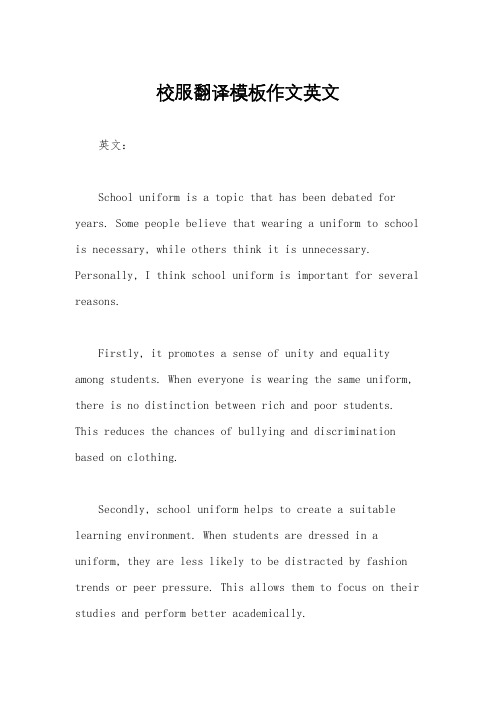 校服翻译模板作文英文

英文:

School uniform is a topic that has been debated for years. Some people believe that wearing a uniform to school is necessary, while others think it is unnecessary. Personally, I think school uniform is important for several reasons.

Firstly, it promotes a sense of unity and equality among students. When everyone is wearing the same uniform, there is no distinction between rich and poor students. This reduces the chances of bullying and discrimination based on clothing.

Secondly, school uniform helps to create a suitable learning environment. When students are dressed in a uniform, they are less likely to be distracted by fashion trends or peer pressure. This allows them to focus on their studies and perform better academically.